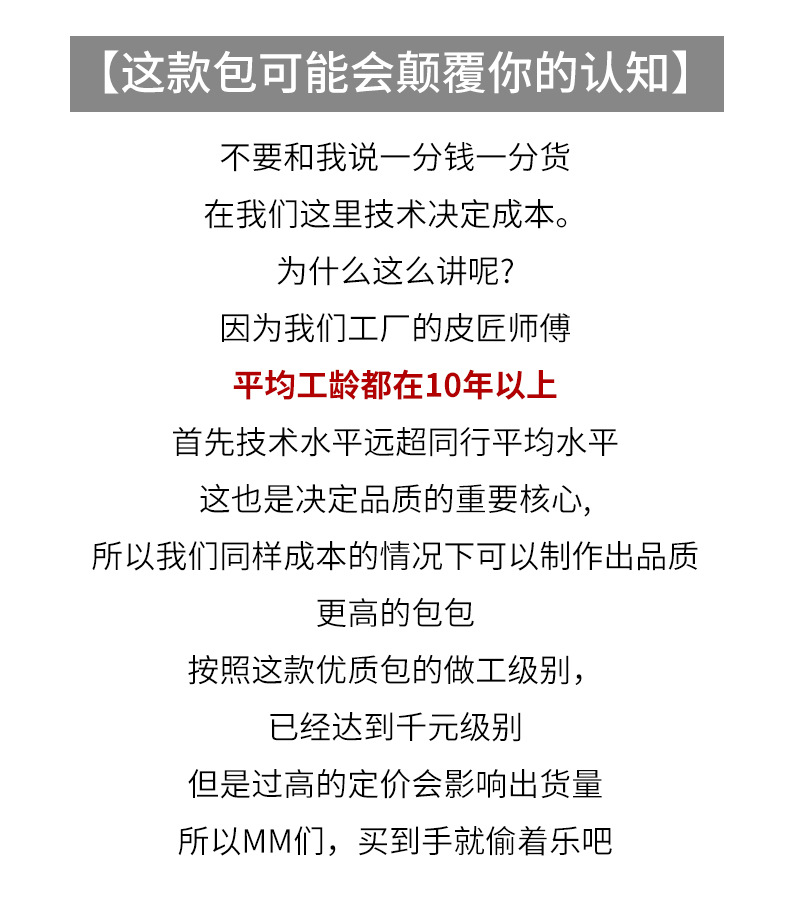 【这款包可能会颠覆你的认知】

不要和我说一分钱一分货

在我们这里技术决定成本。

为什么这么讲呢?

因为我们工厂的皮匠师傅

平均工龄都在10年以上

首先技术水平远超同行平均水平

这也是决定品质的重要核心,

所以我们同样成本的情况下可以制作出品质

更高的包包

按照这款优质包的做工级别,

已经达到千元级别

但是过高的定价会影响出货量

所以MM们,买到手就偷着乐吧